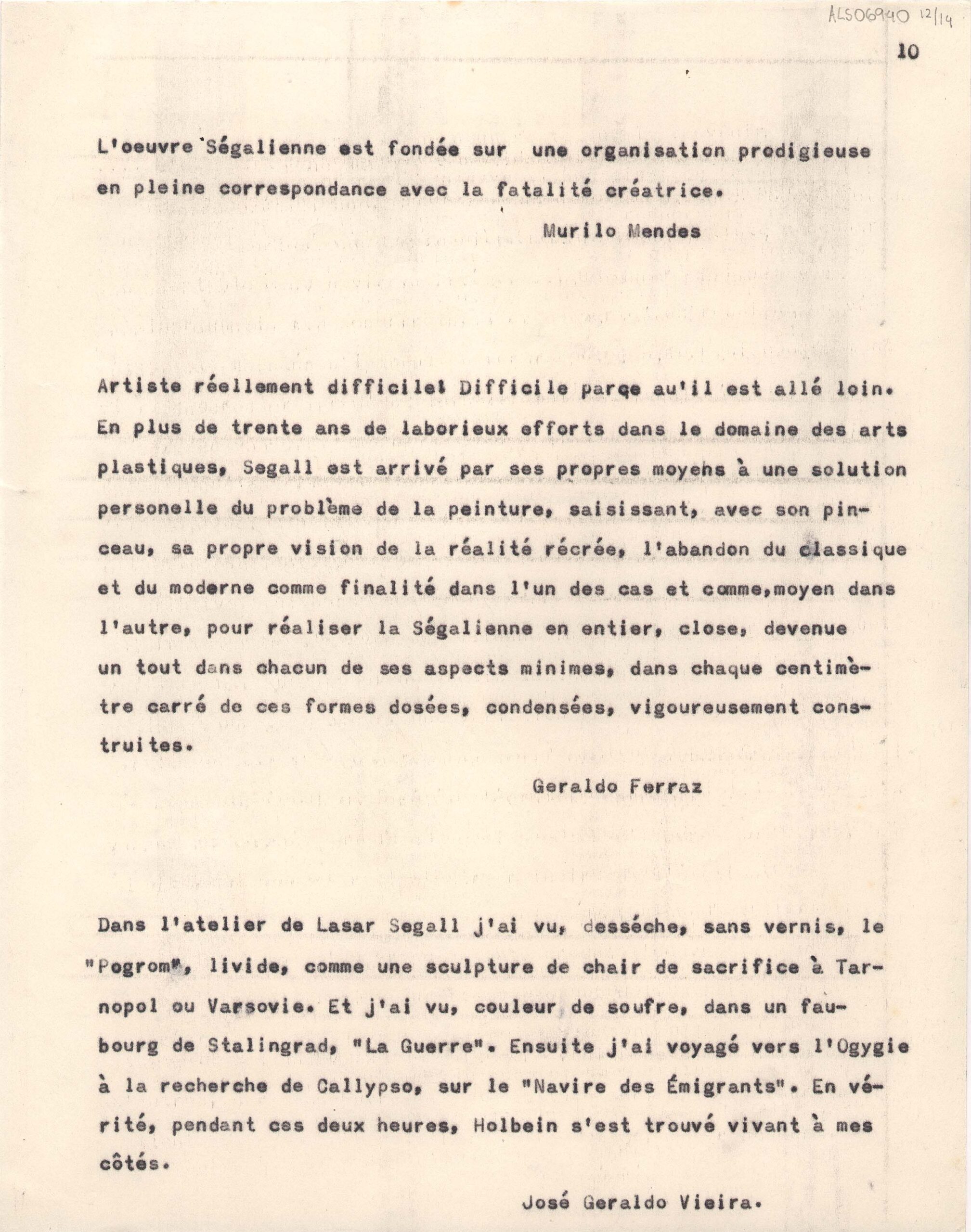 ALS06940 12/14

10

L'oeuvre Ségalienne est fondée sur une organisation prodigieuse en pleine correspondance avec la fatalité créatrice.

Murilo Mendes

Artiste réellement difficile! Difficile parqe au'il est allé loin. En plus de trente ans de laborieux efforts dans le domaine des arts plastiques, Segall est arrivé par ses propres moyens à une solution personelle du problème de la peinture, saisissant, avec son pinceau, sa propre vision de la réalité récrée, l'abandon du classique et du moderne comme finalité dans l'un des cas et comme,moyen dans l'autre, pour réaliser la Ségalienne en entier, close, devenue un tout dans chacun de ses aspects minimes, dans chaque centimètre carré de ces formes dosées, condensées, vigoureusement construites.

Geraldo Ferraz

Dans l'atelier de Lasar Segall j'ai vu, desséche, sans vernis, le "Pogrom", livide, comme une sculpture de chair de sacrifice à Tarnopol ou Varsovie. Et j'ai vu, couleur de soufre, dans un faubourg de Stalingrad, "La Guerre". Ensuite j'ai voyagé vers l'Ogygie à la recherche de Callypso, sur le "Navire des Émigrants". En vérité, pendant ces deux heures, Holbein s'est trouvé vivant à mes côtés.

José Geraldo Vieira.